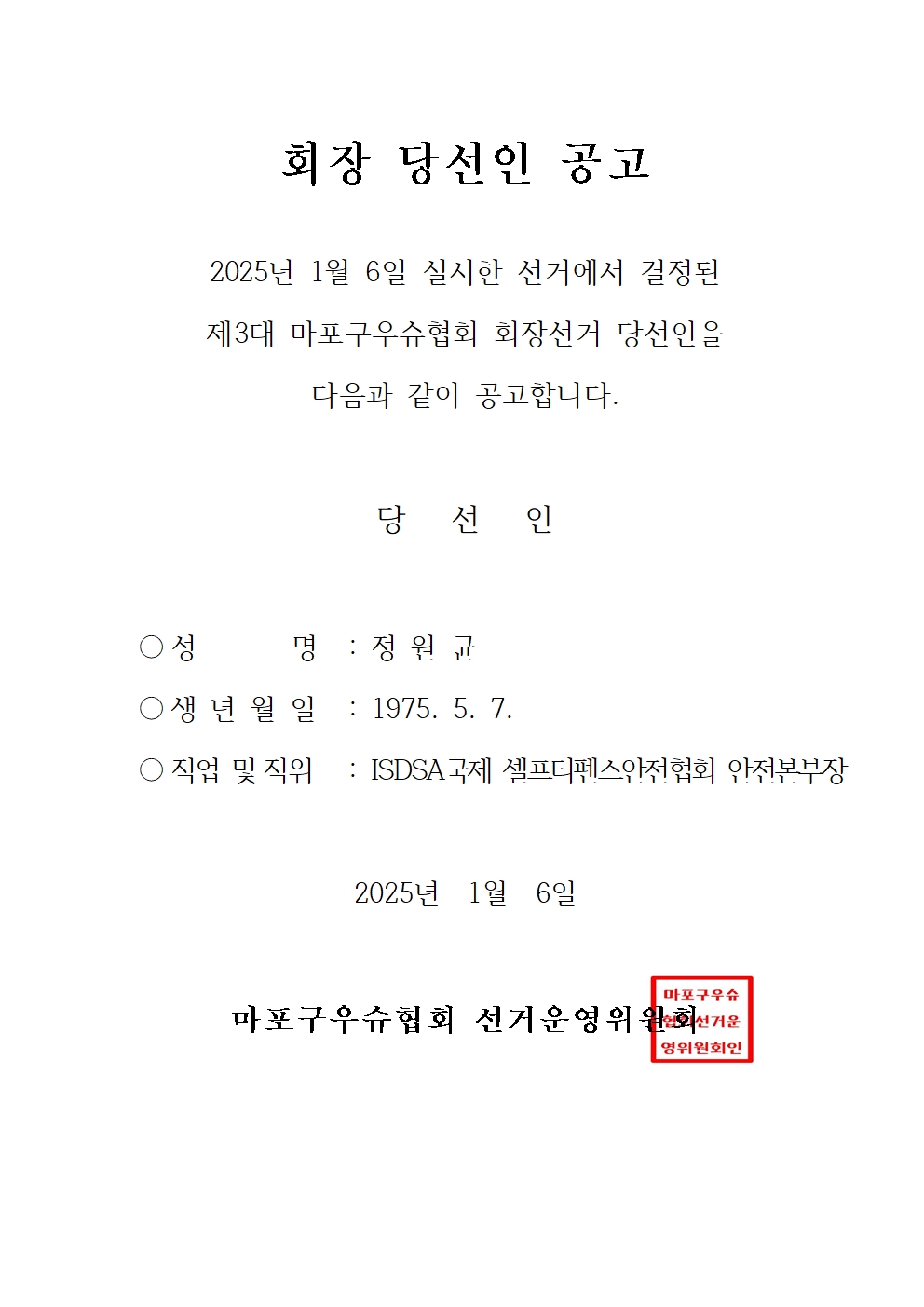 회장 당선인 공고

2025년 1월 6일 실시한 선거에서 결정된 제3대 마포구우슈협회 회장선거 당선인을 다음과 같이 공고합니다.

당 선 인

○ 성 명 : 정 원 균
○ 생 년 월 일 : 1975. 5. 7.
○ 직업 및 직위 : ISDSA국제 셀프티펜스안전협회 안전본부장

2025년 1월 6일

마포구우슈협회 선거운영위원회

마포구우슈 협회선거운 영위원회인